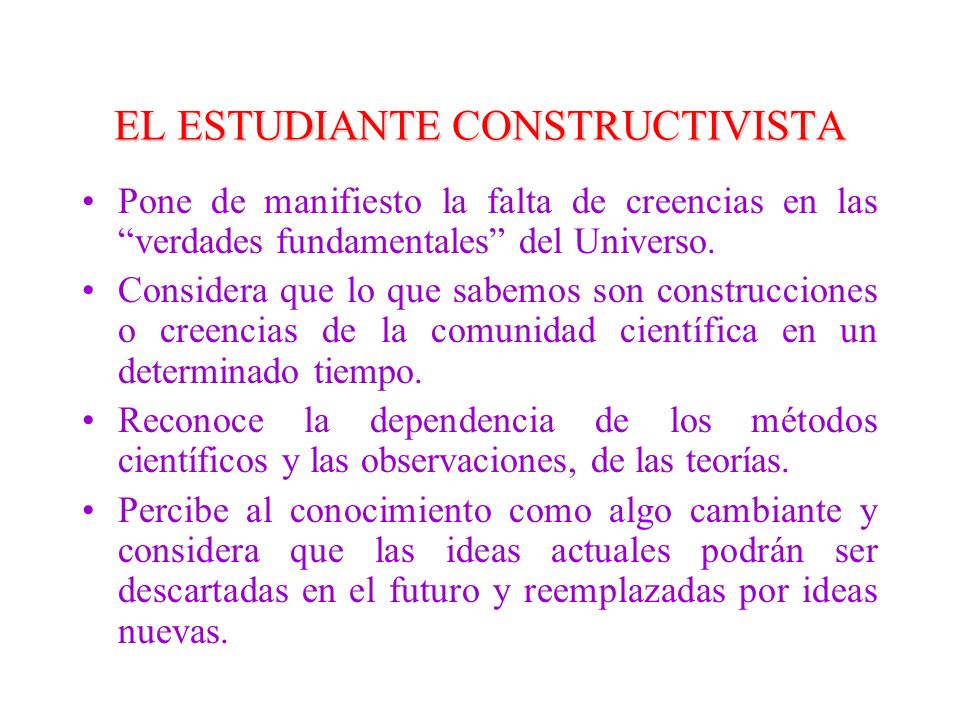 EL ESTUDIANTE CONSTRUCTIVISTA

• Pone de manifiesto la falta de creencias en las “verdades fundamentales” del Universo.

• Considera que lo que sabemos son construcciones o creencias de la comunidad científica en un determinado tiempo.

• Reconoce la dependencia de los métodos científicos y las observaciones, de las teorías.

• Percibe al conocimiento como algo cambiante y considera que las ideas actuales podrán ser descartadas en el futuro y reemplazadas por ideas nuevas.